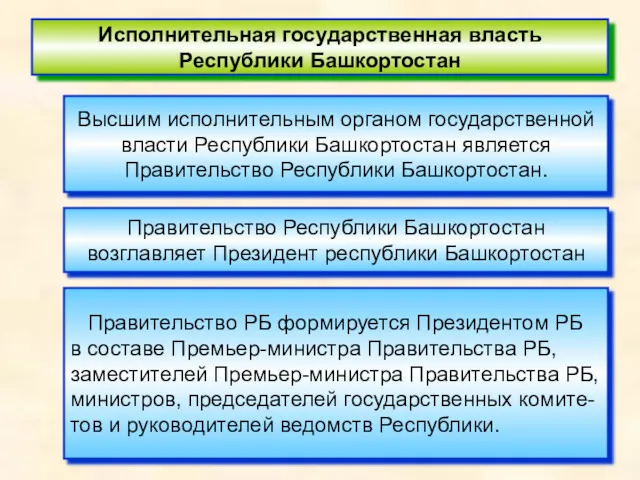 Исполнительная государственная власть Республики Башкортостан

Высшим исполнительным органом государственной власти Республики Башкортостан является Правительство Республики Башкортостан.

Правительство Республики Башкортостан возглавляет Президент республики Башкортостан

Правительство РБ формируется Президентом РБ в составе Премьер-министра Правительства РБ, заместителей Премьер-министра Правительства РБ, министров, председателей государственных комитетов и руководителей ведомств Республики.